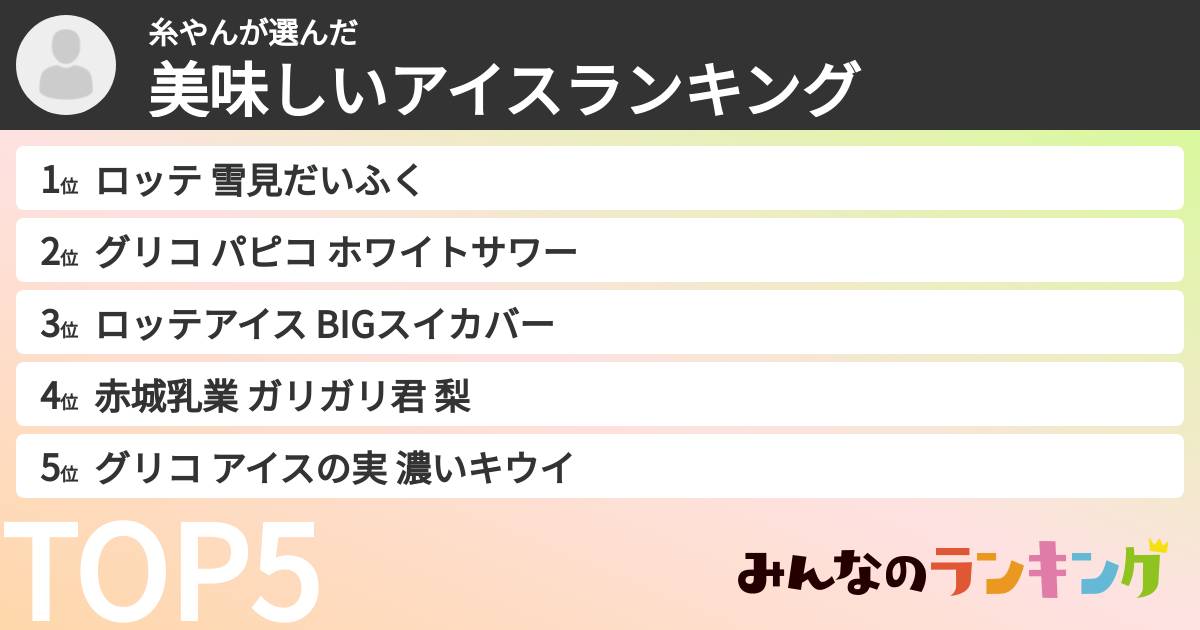 糸やんが選んだ
美味しいアイスランキング

1位 ロッテ 雪見だいふく

2位 グリコ パピコ ホワイトサワー

3位 ロッテアイス BIGスイカバー

4位 赤城乳業 ガリガリ君 梨

5位 グリコ アイスの実 濃いキウイ

TOP5

みんなのランキング